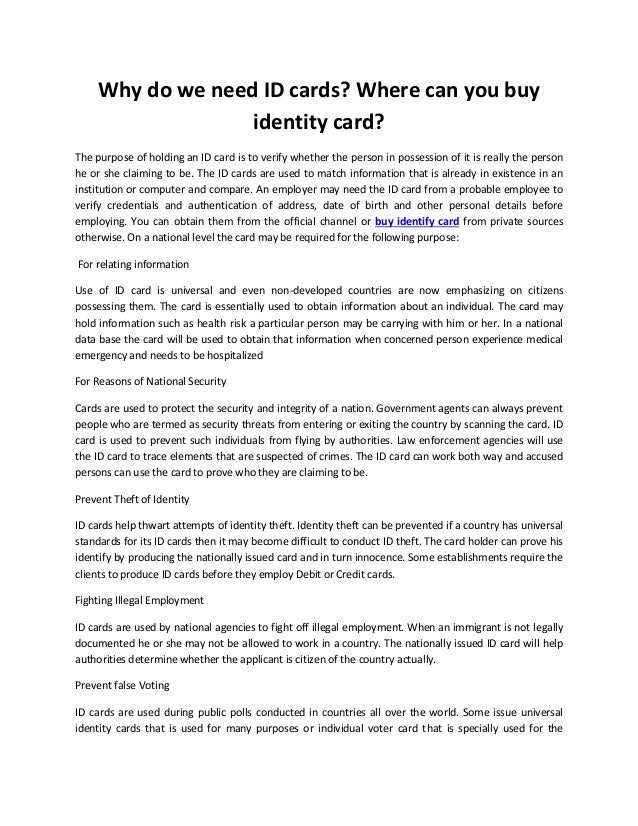 Why do we need ID cards? Where can you buy identity card?

The purpose of holding an ID card is to verify whether the person in possession of it is really the person he or she claiming to be. The ID cards are used to match information that is already in existence in an institution or computer and compare. An employer may need the ID card from a probable employee to verify credentials and authentication of address, date of birth and other personal details before employing. You can obtain them from the official channel or buy identify card from private sources otherwise. On a national level the card may be required for the following purpose:

For relating information

Use of ID card is universal and even non-developed countries are now emphasizing on citizens possessing them. The card is essentially used to obtain information about an individual. The card may hold information such as health risk a particular person may be carrying with him or her. In a national data base the card will be used to obtain that information when concerned person experience medical emergency and needs to be hospitalized

For Reasons of National Security

Cards are used to protect the security and integrity of a nation. Government agents can always prevent people who are termed as security threats from entering or exiting the country by scanning the card. ID card is used to prevent such individuals from flying by authorities. Law enforcement agencies will use the ID card to trace elements that are suspected of crimes. The ID card can work both way and accused persons can use the card to prove who they are claiming to be.

Prevent Theft of Identity

ID cards help thwart attempts of identity theft. Identity theft can be prevented if a country has universal standards for its ID cards then it may become difficult to conduct ID theft. The card holder can prove his identify by producing the nationally issued card and in turn innocence. Some establishments require the clients to produce ID cards before they employ Debit or Credit cards.

Fighting Illegal Employment

ID cards are used by national agencies to fight off illegal employment. When an immigrant is not legally documented he or she may not be allowed to work in a country. The nationally issued ID card will help authorities determine whether the applicant is citizen of the country actually.

Prevent false Voting

ID cards are used during public polls conducted in countries all over the world. Some issue universal identity cards that is used for many purposes or individual voter card that is specially used for the